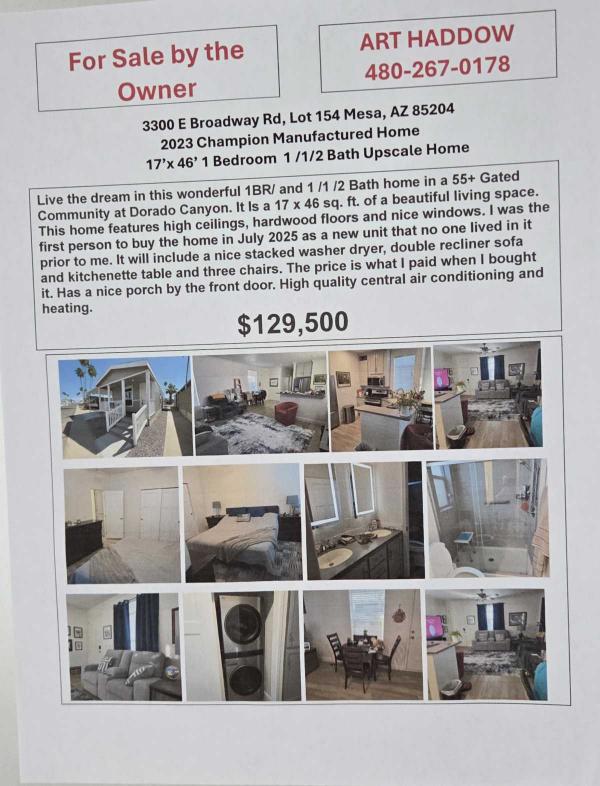 For Sale by the Owner

ART HADDOW
480-267-0178

3300 E Broadway Rd, Lot 154 Mesa, AZ 85204
2023 Champion Manufactured Home
17'x 46' 1 Bedroom 1 /1/2 Bath Upscale Home

Live the dream in this wonderful 1BR/ and 1 /1 /2 Bath home in a 55+ Gated Community at Dorado Canyon. It Is a 17 x 46 sq. ft. of a beautiful living space. This home features high ceilings, hardwood floors and nice windows. I was the first person to buy the home in July 2025 as a new unit that no one lived in it prior to me. It will include a nice stacked washer dryer, double recliner sofa and kitchenette table and three chairs. The price is what I paid when I bought it. Has a nice porch by the front door. High quality central air conditioning and heating.

$129,500